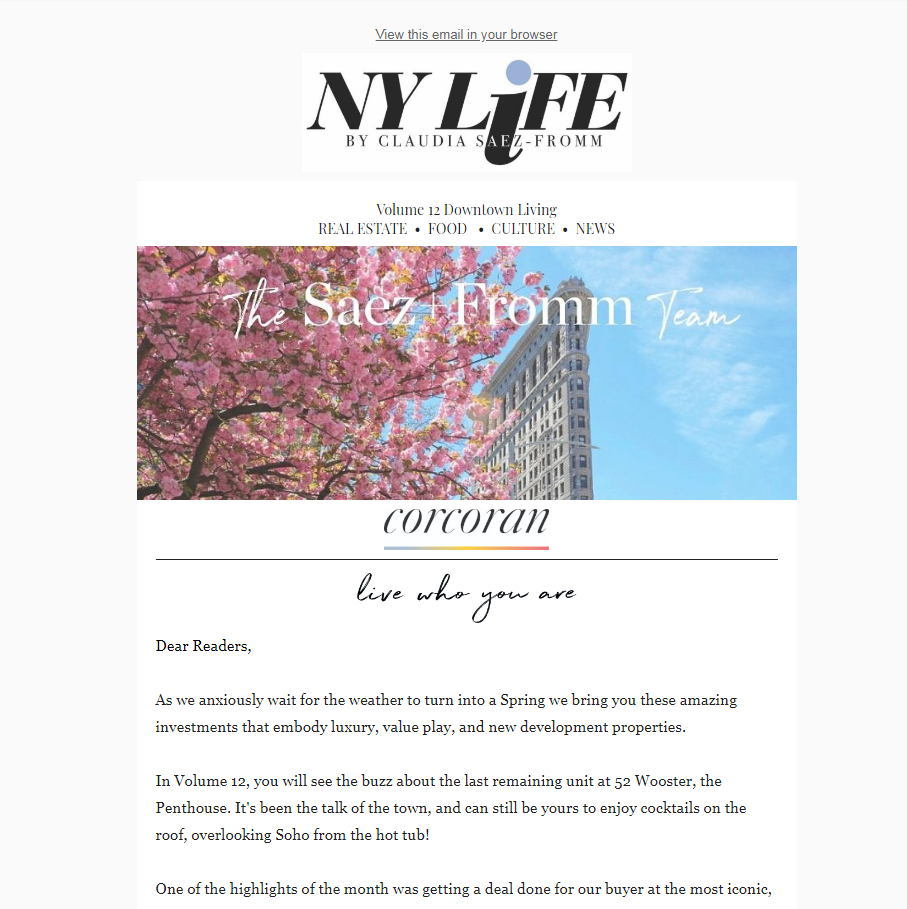 View this email in your browser

NY LiFE
BY CLAUDIA SAEZ-FROMM

Volume 12 Downtown Living
REAL ESTATE • FOOD • CULTURE • NEWS

The Saez+Fromm Team

corcoran

live who you are

Dear Readers,

As we anxiously wait for the weather to turn into a Spring we bring you these amazing investments that embody luxury, value play, and new development properties.

In Volume 12, you will see the buzz about the last remaining unit at 52 Wooster, the Penthouse. It's been the talk of the town, and can still be yours to enjoy cocktails on the roof, overlooking Soho from the hot tub!

One of the highlights of the month was getting a deal done for our buyer at the most iconic,